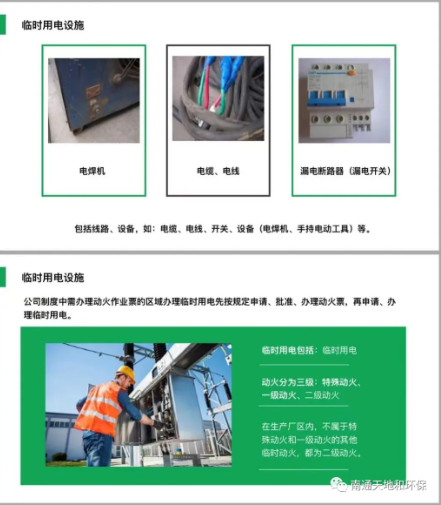 临时用电设施

电焊机

电缆、电线

漏电断路器（漏电开关）

包括线路、设备，如：电缆、电线、开关、设备（电焊机、手持电动工具）等。

临时用电设施

公司制度中需办理动火作业票的区域办理临时用电先按规定申请、批准、办理动火票，再申请、办理临时用电。

临时用电包括：临时用电

动火分为三级：特殊动火、一级动火、二级动火

在生产厂区内，不属于特殊动火和一级动火的其他临时动火，都为二级动火。

南通天地和环保